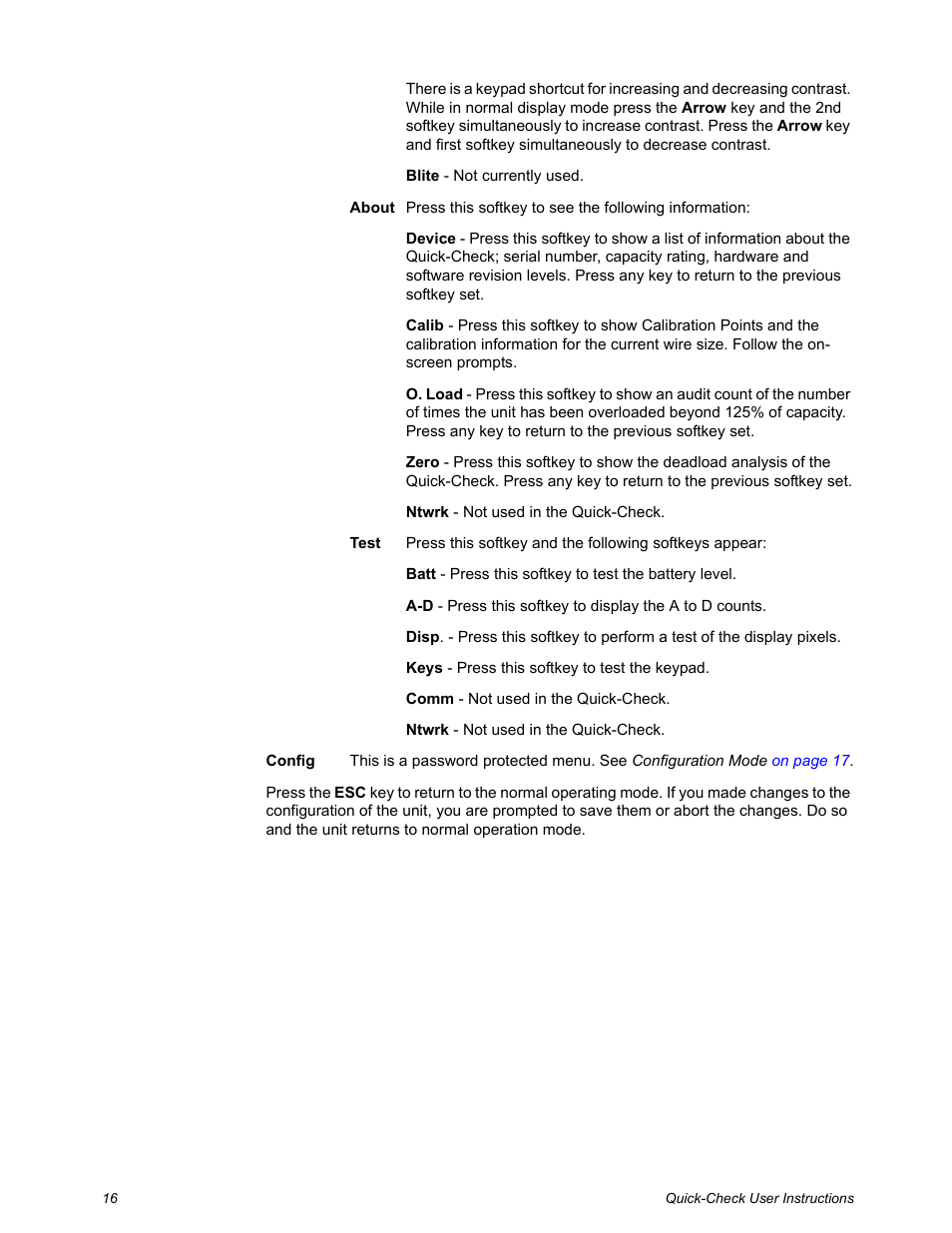 There is a keypad shortcut for increasing and decreasing contrast. While in normal display mode press the Arrow key and the 2nd softkey simultaneously to increase contrast. Press the Arrow key and first softkey simultaneously to decrease contrast.

Blite - Not currently used.

About Press this softkey to see the following information:

Device - Press this softkey to show a list of information about the Quick-Check; serial number, capacity rating, hardware and software revision levels. Press any key to return to the previous softkey set.

Calib - Press this softkey to show Calibration Points and the calibration information for the current wire size. Follow the on-screen prompts.

O. Load - Press this softkey to show an audit count of the number of times the unit has been overloaded beyond 125% of capacity. Press any key to return to the previous softkey set.

Zero - Press this softkey to show the deadload analysis of the Quick-Check. Press any key to return to the previous softkey set.

Ntwrk - Not used in the Quick-Check.

Test Press this softkey and the following softkeys appear:

Batt - Press this softkey to test the battery level.

A-D - Press this softkey to display the A to D counts.

Disp. - Press this softkey to perform a test of the display pixels.

Keys - Press this softkey to test the keypad.

Comm - Not used in the Quick-Check.

Ntwrk - Not used in the Quick-Check.

Config This is a password protected menu. See Configuration Mode on page 17.

Press the ESC key to return to the normal operating mode. If you made changes to the configuration of the unit, you are prompted to save them or abort the changes. Do so and the unit returns to normal operation mode.

16 Quick-Check User Instructions